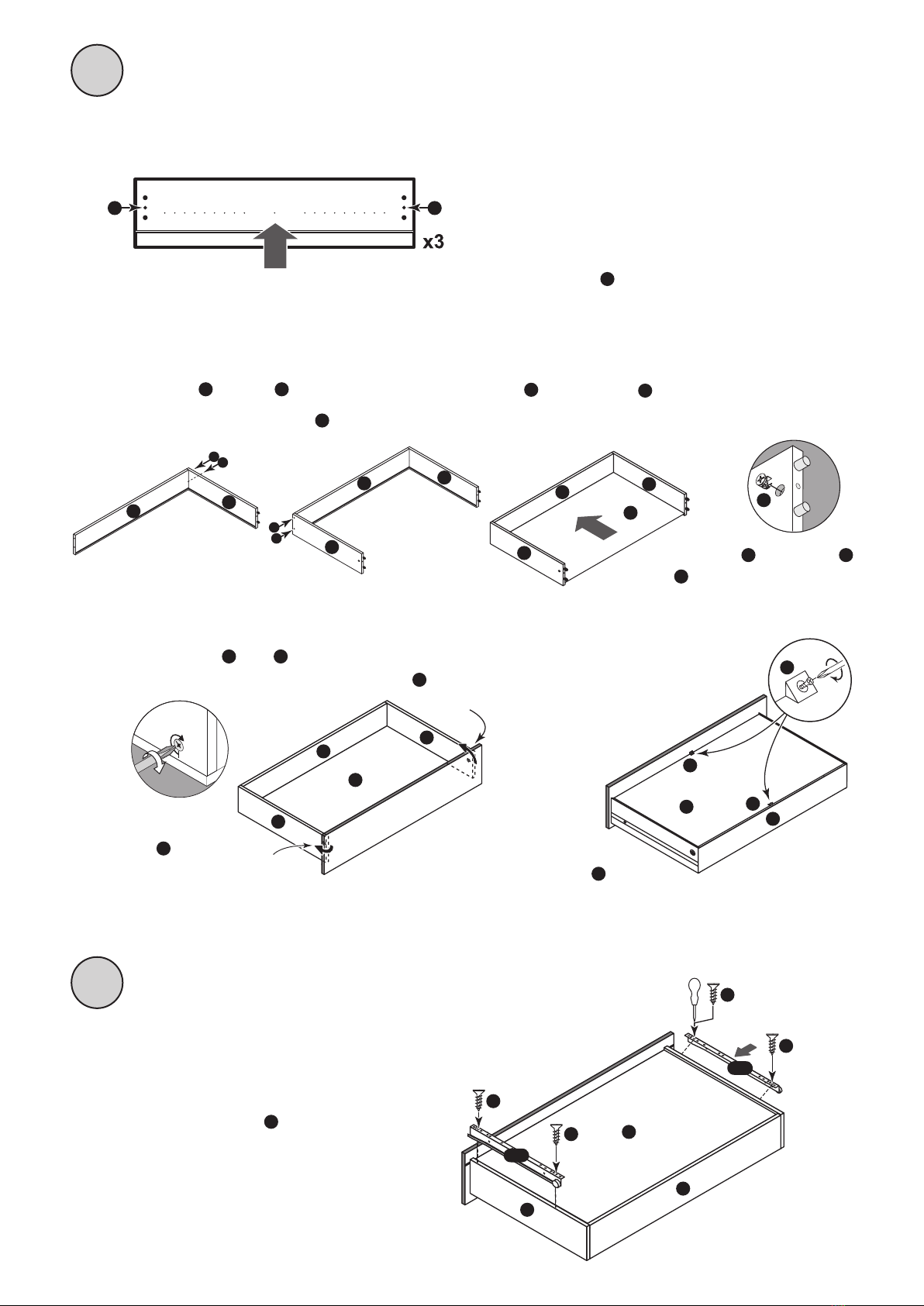 x3